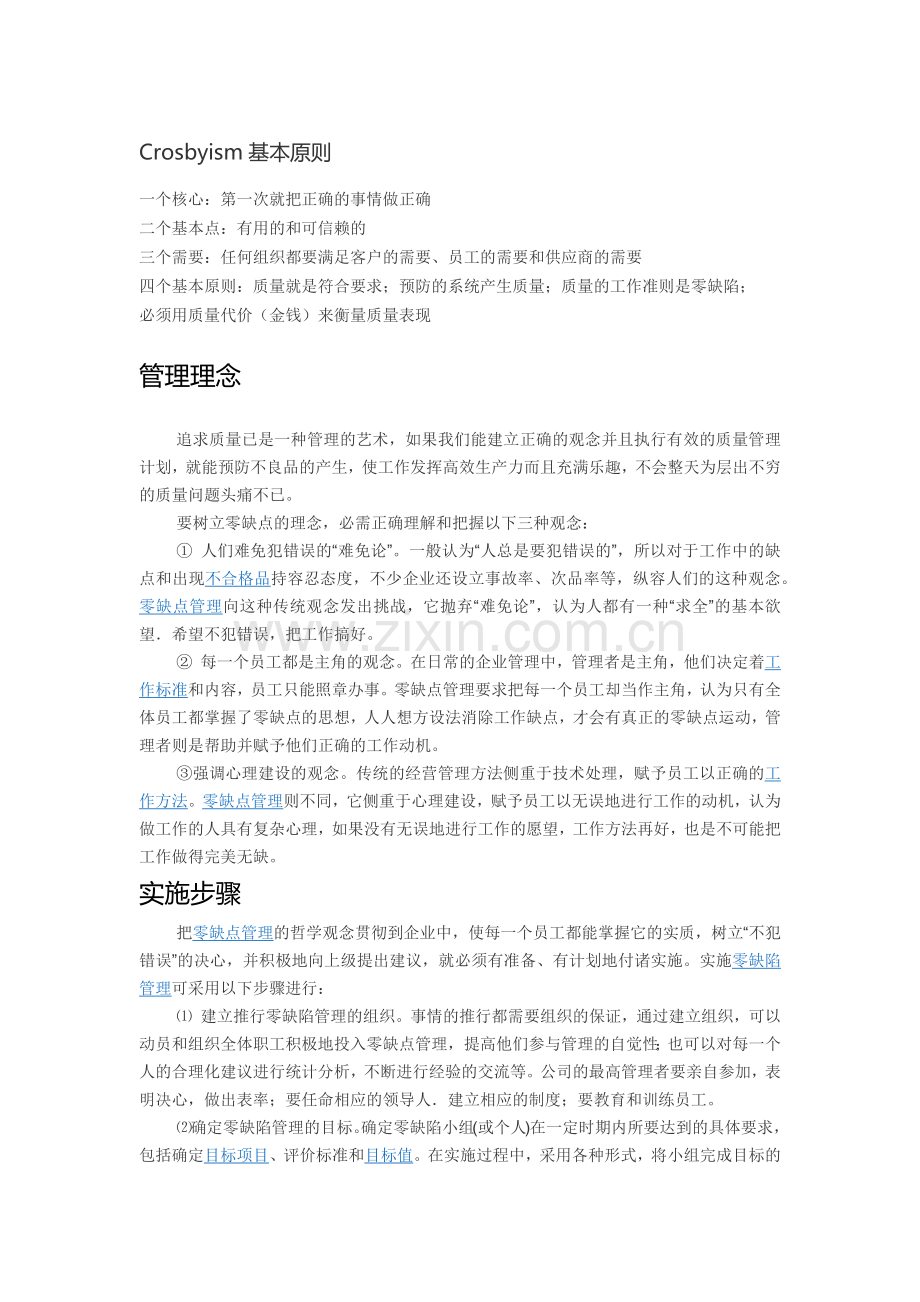 Crosbyism 基本原则

一个核心：第一次就把正确的事情做正确
二个基本点：有用的和可信赖的
三个需要：任何组织都要满足客户的需要、员工的需要和供应商的需要
四个基本原则：质量就是符合要求；预防的系统产生质量；质量的工作准则是零缺陷；必须用质量代价（金钱）来衡量质量表现

管理理念

追求质量已是一种管理的艺术，如果我们能建立正确的观念并且执行有效的质量管理计划，就能预防不良品的产生，使工作发挥高效生产力而且充满乐趣，不会整天为层出不穷的质量问题头痛不已。

要树立零缺点的理念，必需正确理解和把握以下三种观念：

① 人们难免犯错误的“难免论”。一般认为“人总是要犯错误的”，所以对于工作中的缺点和出现不合格品持容忍态度，不少企业还设立事故率、次品率等，纵容人们的这种观念。零缺点管理向这种传统观念发出挑战，它抛弃“难免论”，认为人都有一种“求全”的基本欲望．希望不犯错误，把工作搞好。

② 每一个员工都是主角的观念。在日常的企业管理中，管理者是主角，他们决定着工作标准和内容，员工只能照章办事。零缺点管理要求把每一个员工却当作主角，认为只有全体员工都掌握了零缺点的思想，人人想方设法消除工作缺点，才会有真正的零缺点运动，管理者则是帮助并赋予他们正确的工作动机。

③强调心理建设的观念。传统的经营管理方法侧重于技术处理，赋予员工以正确的工作方法。零缺点管理则不同，它侧重于心理建设，赋予员工以无误地进行工作的动机，认为做工作的人具有复杂心理，如果没有无误地进行工作的愿望，工作方法再好，也是不可能把工作做得完美无缺。

实施步骤

把零缺点管理的哲学观念贯彻到企业中，使每一个员工都能掌握它的实质，树立“不犯错误”的决心，并积极地向上级提出建议，就必须有准备、有计划地付诸实施。实施零缺陷管理可采用以下步骤进行：

⑴ 建立推行零缺陷管理的组织。事情的推行都需要组织的保证，通过建立组织，可以动员和组织全体职工积极地投入零缺点管理，提高他们参与管理的自觉性；也可以对每一个人的合理化建议进行统计分析，不断进行经验的交流等。公司的最高管理者要亲自参加，表明决心，做出表率；要任命相应的领导人．建立相应的制度；要教育和训练员工。

⑵确定零缺陷管理的目标。确定零缺陷小组(或个人)在一定时期内所要达到的具体要求，包括确定目标项目、评价标准和目标值。在实施过程中，采用各种形式，将小组完成目标的

www.zixin.com.cn